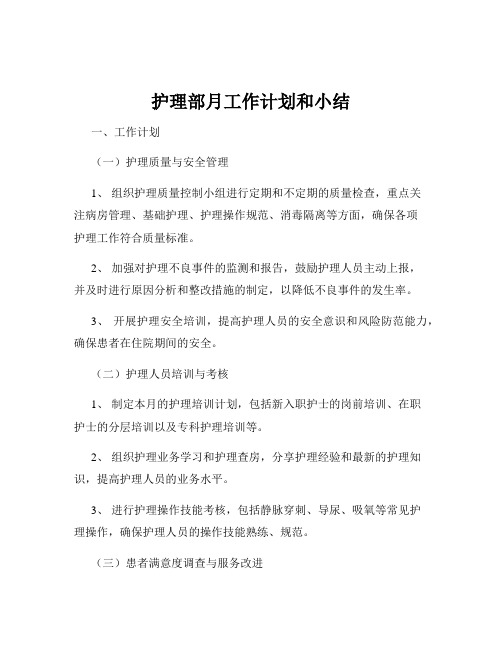 护理部月工作计划和小结

一、工作计划

（一）护理质量与安全管理

1、 组织护理质量控制小组进行定期和不定期的质量检查，重点关注病房管理、基础护理、护理操作规范、消毒隔离等方面，确保各项护理工作符合质量标准。

2、 加强对护理不良事件的监测和报告，鼓励护理人员主动上报，并及时进行原因分析和整改措施的制定，以降低不良事件的发生率。

3、 开展护理安全培训，提高护理人员的安全意识和风险防范能力，确保患者在住院期间的安全。

（二）护理人员培训与考核

1、 制定本月的护理培训计划，包括新入职护士的岗前培训、在职护士的分层培训以及专科护理培训等。

2、 组织护理业务学习和护理查房，分享护理经验和最新的护理知识，提高护理人员的业务水平。

3、 进行护理操作技能考核，包括静脉穿刺、导尿、吸氧等常见护理操作，确保护理人员的操作技能熟练、规范。

（三）患者满意度调查与服务改进